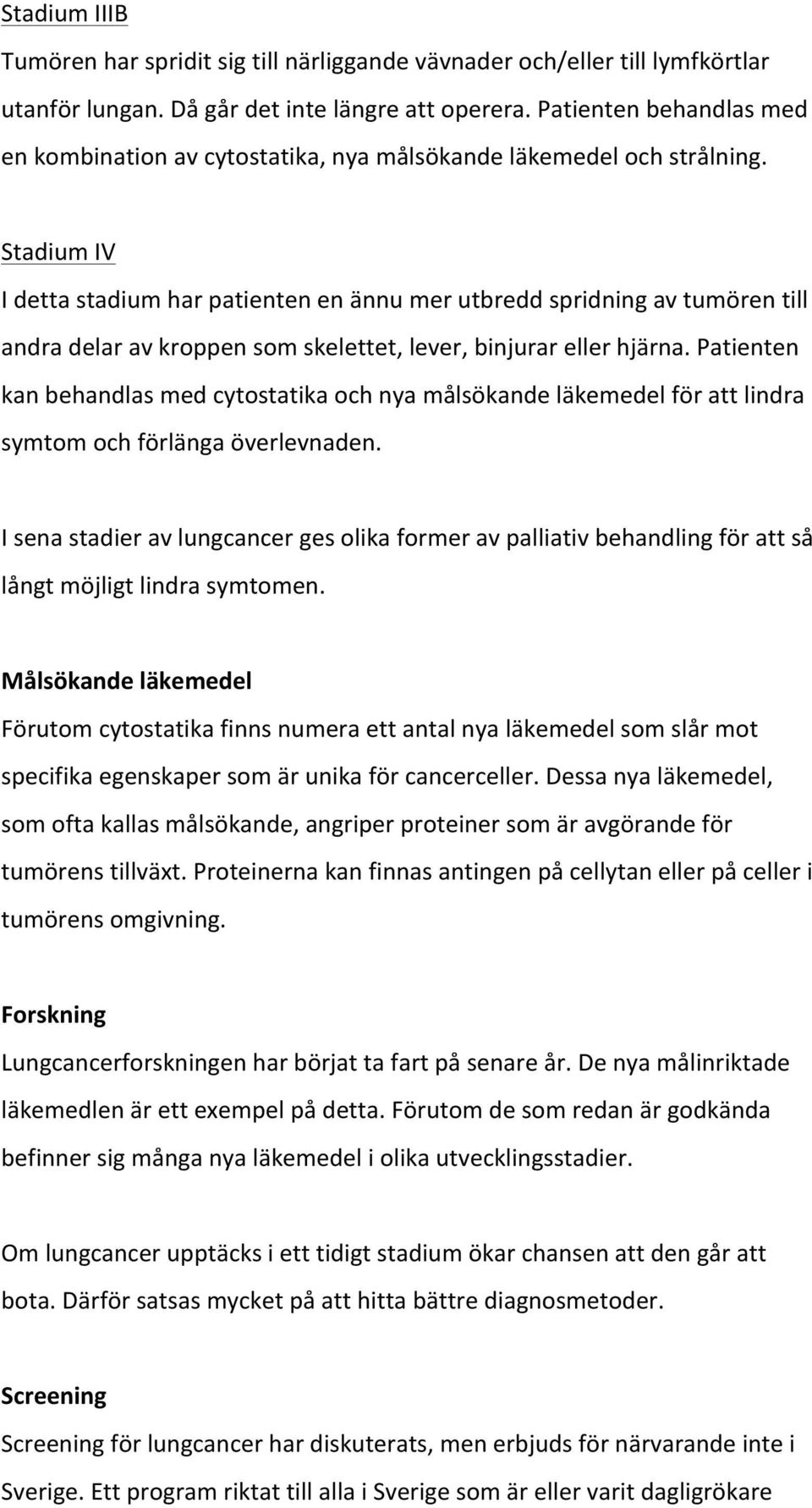 Stadium IIIB

Tumören har spridit sig till närliggande vävnader och/eller till lymfkörtlar utanför lungan. Då går det inte längre att operera. Patienten behandlas med en kombination av cytostatika, nya målsökande läkemedel och strålning.

Stadium IV

I detta stadium har patienten en ännu mer utbredd spridning av tumören till andra delar av kroppen som skelettet, lever, binjurar eller hjärna. Patienten kan behandlas med cytostatika och nya målsökande läkemedel för att lindra symtom och förlänga överlevnaden.

I sena stadier av lungcancer ges olika former av palliativ behandling för att så långt möjligt lindra symtomen.

Målsökande läkemedel

Förutom cytostatika finns numera ett antal nya läkemedel som slår mot specifika egenskaper som är unika för cancerceller. Dessa nya läkemedel, som ofta kallas målsökande, angriper proteiner som är avgörande för tumörens tillväxt. Proteinerna kan finnas antingen på cellytan eller på celler i tumörens omgivning.

Forskning

Lungcancerforskningen har börjat ta fart på senare år. De nya målinriktade läkemedlen är ett exempel på detta. Förutom de som redan är godkända befinner sig många nya läkemedel i olika utvecklingsstadier.

Om lungcancer upptäcks i ett tidigt stadium ökar chansen att den går att bota. Därför satsas mycket på att hitta bättre diagnosmetoder.

Screening

Screening för lungcancer har diskuterats, men erbjuds för närvarande inte i Sverige. Ett program riktat till alla i Sverige som är eller varit dagligrökare